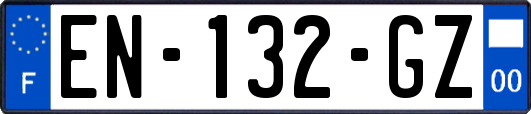 F
EN-132-GZ
00